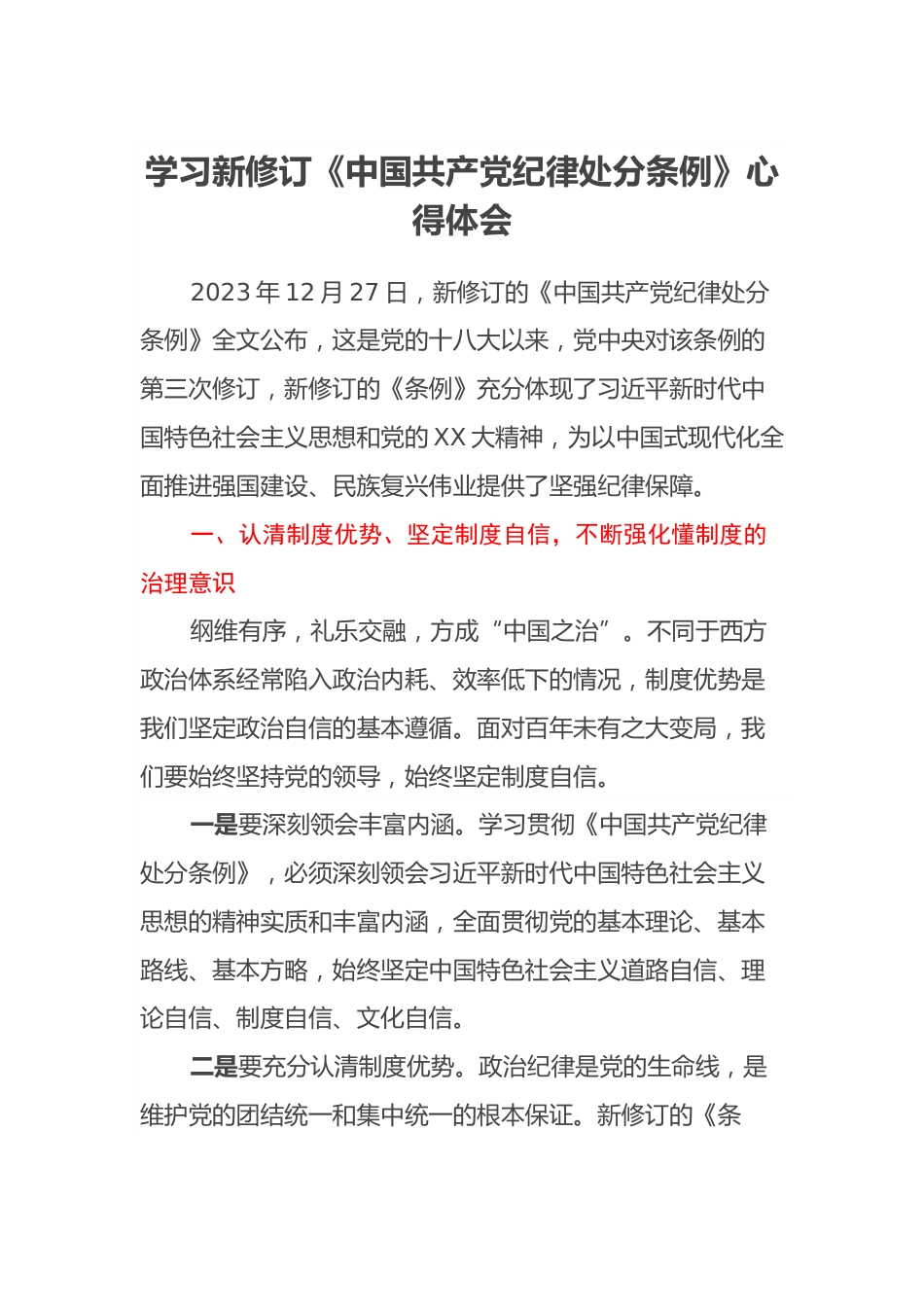 学习新修订《中国共产党纪律处分条例》心得体会

2023年12月27日，新修订的《中国共产党纪律处分条例》全文公布，这是党的十八大以来，党中央对该条例的第三次修订，新修订的《条例》充分体现了习近平新时代中国特色社会主义思想和党的XX大精神，为以中国式现代化全面推进强国建设、民族复兴伟业提供了坚强纪律保障。

一、认清制度优势、坚定制度自信，不断强化懂制度的治理意识

纲维有序，礼乐交融，方成“中国之治”。不同于西方政治体系经常陷入政治内耗、效率低下的情况，制度优势是我们坚定政治自信的基本遵循。面对百年未有之大变局，我们要始终坚持党的领导，始终坚定制度自信。

一是要深刻领会丰富内涵。学习贯彻《中国共产党纪律处分条例》，必须深刻领会习近平新时代中国特色社会主义思想的精神实质和丰富内涵，全面贯彻党的基本理论、基本路线、基本方略，始终坚定中国特色社会主义道路自信、理论自信、制度自信、文化自信。

二是要充分认清制度优势。政治纪律是党的生命线，是维护党的团结统一和集中统一的根本保证。新修订的《条